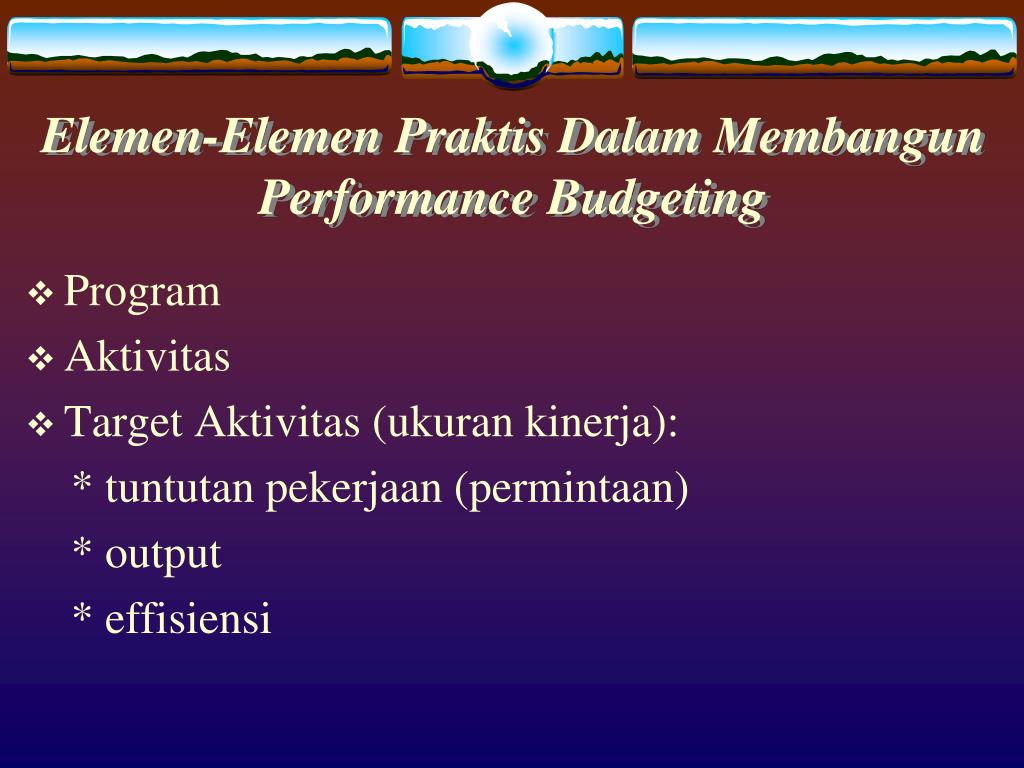 Elemen-Elemen Praktis Dalam Membangun Performance Budgeting

❖ Program
❖ Aktivitas
❖ Target Aktivitas (ukuran kinerja):
* tuntutan pekerjaan (permintaan)
* output
* effisiensi